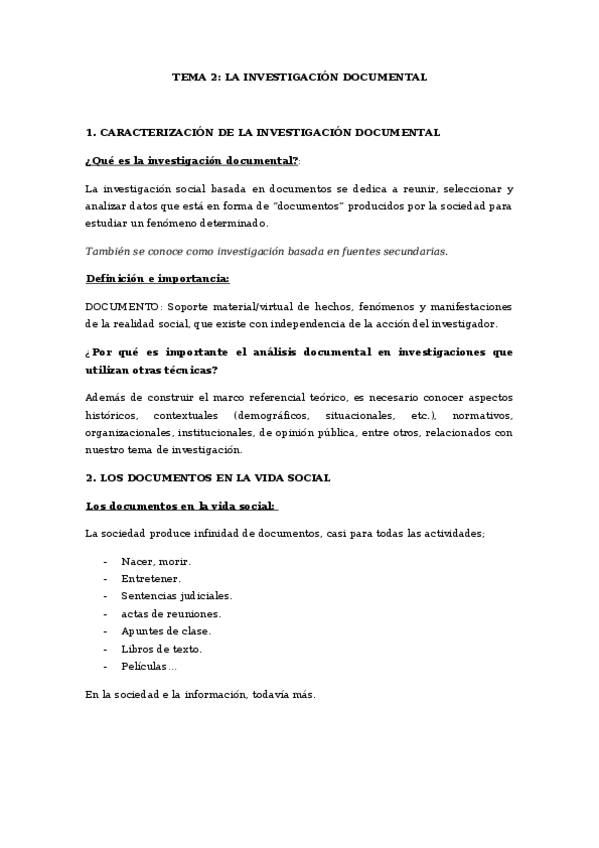 TEMA 2: LA INVESTIGACIÓN DOCUMENTAL

1. CARACTERIZACIÓN DE LA INVESTIGACIÓN DOCUMENTAL

¿Qué es la investigación documental?:

La investigación social basada en documentos se dedica a reunir, seleccionar y analizar datos que está en forma de "documentos" producidos por la sociedad para estudiar un fenómeno determinado.

También se conoce como investigación basada en fuentes secundarias.

Definición e importancia:

DOCUMENTO: Soporte material/virtual de hechos, fenómenos y manifestaciones de la realidad social, que existe con independencia de la acción del investigador.

¿Por qué es importante el análisis documental en investigaciones que utilizan otras técnicas?

Además de construir el marco referencial teórico, es necesario conocer aspectos históricos, contextuales (demográficos, situacionales, etc.), normativos, organizacionales, institucionales, de opinión pública, entre otros, relacionados con nuestro tema de investigación.

2. LOS DOCUMENTOS EN LA VIDA SOCIAL

Los documentos en la vida social:

La sociedad produce infinidad de documentos, casi para todas las actividades;

- Nacer, morir.
- Entretener.
- Sentencias judiciales.
- actas de reuniones.
- Apuntes de clase.
- Libros de texto.
- Películas…

En la sociedad e la información, todavía más.